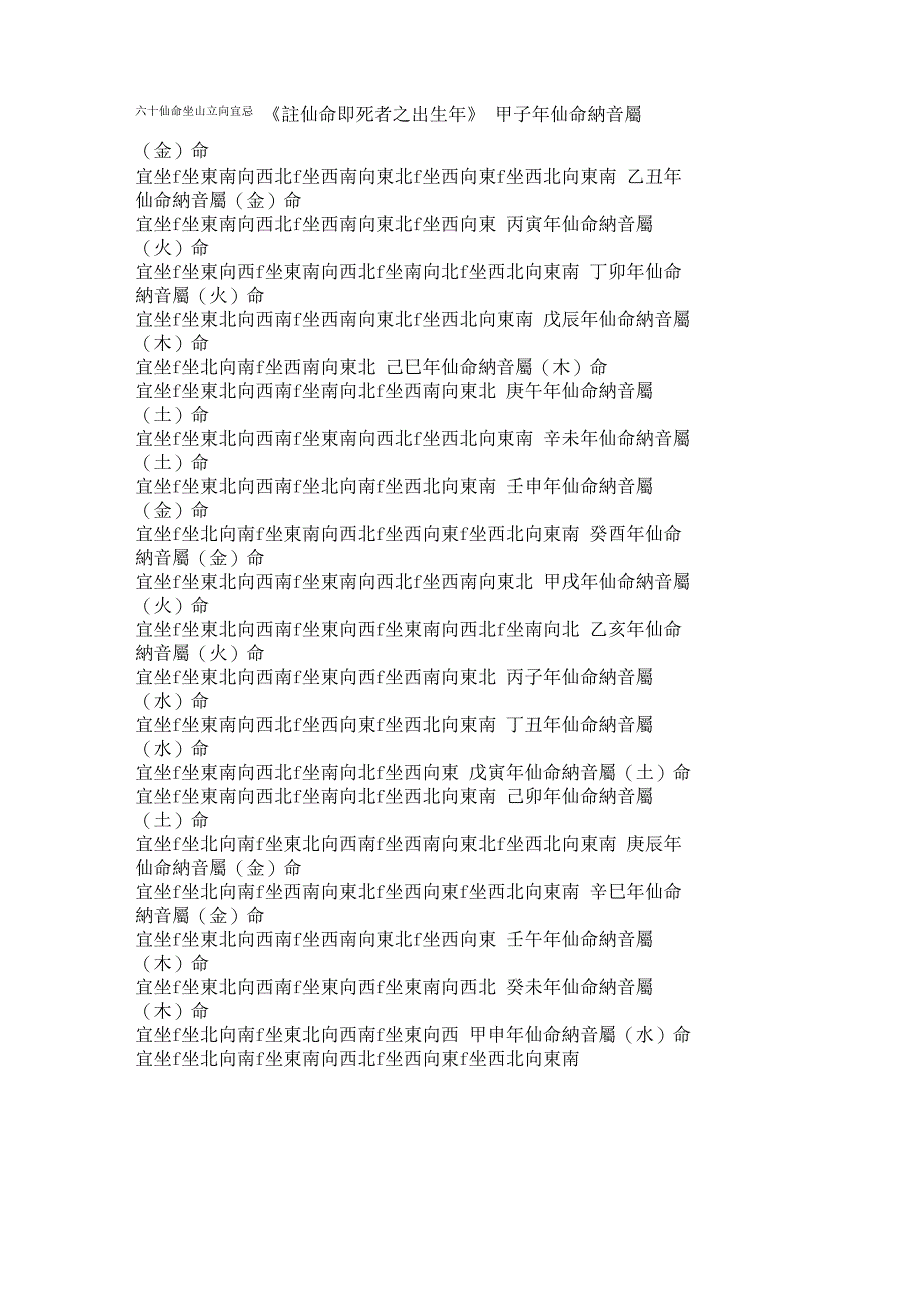 六十仙命坐山立向宜忌 《註仙命即死者之出生年》 甲子年仙命納音屬（金）命
宜坐f坐東南向西北f坐西南向東北f坐西向東f坐西北向東南 乙丑年仙命納音屬（金）命
宜坐f坐東南向西北f坐西南向東北f坐西向東 丙寅年仙命納音屬（火）命
宜坐f坐東向西f坐東南向西北f坐南向北f坐西北向東南 丁卯年仙命納音屬（火）命
宜坐f坐東北向西南f坐西南向東北f坐西北向東南 戊辰年仙命納音屬（木）命
宜坐f坐北向南f坐西南向東北 己巳年仙命納音屬（木）命
宜坐f坐東北向西南f坐南向北f坐西南向東北 庚午年仙命納音屬（土）命
宜坐f坐東北向西南f坐東南向西北f坐西北向東南 辛未年仙命納音屬（土）命
宜坐f坐東北向西南f坐北向南f坐西北向東南 壬申年仙命納音屬（金）命
宜坐f坐北向南f坐東南向西北f坐西向東f坐西北向東南 癸酉年仙命納音屬（金）命
宜坐f坐東北向西南f坐東南向西北f坐西南向東北 甲戌年仙命納音屬（火）命
宜坐f坐東北向西南f坐東向西f坐東南向西北f坐南向北 乙亥年仙命納音屬（火）命
宜坐f坐東北向西南f坐東向西f坐西南向東北 丙子年仙命納音屬（水）命
宜坐f坐東南向西北f坐西向東f坐西北向東南 丁丑年仙命納音屬（水）命
宜坐f坐東南向西北f坐南向北f坐西向東 戊寅年仙命納音屬（土）命
宜坐f坐東南向西北f坐南向北f坐西北向東南 己卯年仙命納音屬（土）命
宜坐f坐北向南f坐東北向西南f坐西南向東北f坐西北向東南 庚辰年仙命納音屬（金）命
宜坐f坐北向南f坐西南向東北f坐西向東f坐西北向東南 辛巳年仙命納音屬（金）命
宜坐f坐東北向西南f坐西南向東北f坐西向東 壬午年仙命納音屬（木）命
宜坐f坐東北向西南f坐東向西f坐東南向西北 癸未年仙命納音屬（木）命
宜坐f坐北向南f坐東北向西南f坐東向西 甲申年仙命納音屬（水）命
宜坐f坐北向南f坐東南向西北f坐西向東f坐西北向東南